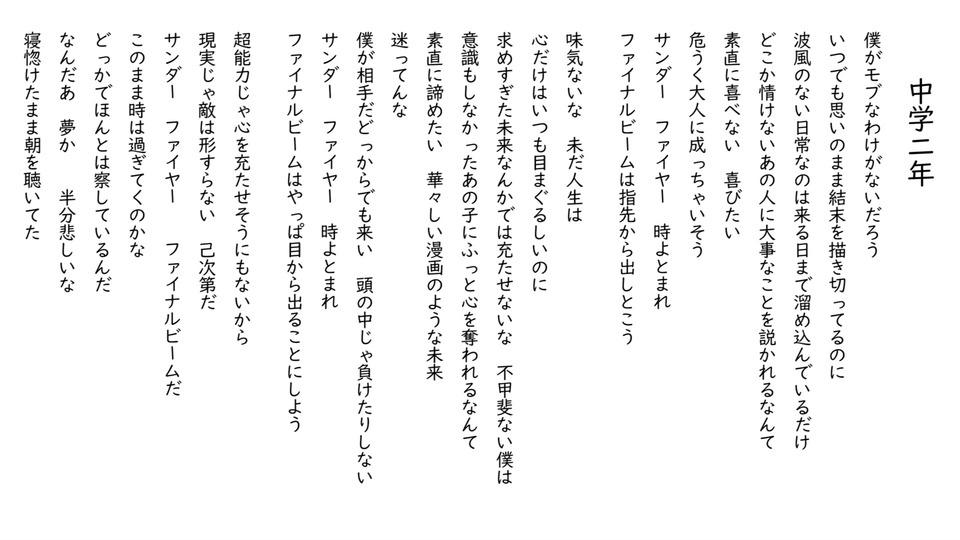 中学二年

僕がモブなわけがないだろう
いつでも思いのまま結末を描き切ってるのに
波風のない日常なのは来る日まで溜め込んでいるだけ
どこか情けないあの人に大事なことを説かれるなんて
素直に喜べない　喜びたい
危うく大人に成っちゃいそう
サンダー　ファイヤー　時よとまれ
ファイナルビームは指先から出しとこう

味気ないな　未だ人生は
心だけはいつも目まぐるしいのに
求めすぎた未来なんかでは充たせないな　不甲斐ない僕は
意識もしなかったあの子にふっと心を奪われるなんて
素直に諦めたい　華々しい漫画のような未来
迷ってんな
僕が相手だどっからでも来い　頭の中じゃ負けたりしない
サンダー　ファイヤー　時よとまれ
ファイナルビームはやっぱ目から出ることにしよう

超能力じゃ心を充たせそうにもないから
現実じゃ敵は形すらない　己次第だ
サンダー　ファイヤー　ファイナルビームだ
このまま時は過ぎてくのかな
どっかでほんとは察しているんだ
なんだあ　夢か　半分悲しいな
寝惚けたまま朝を聴いてた